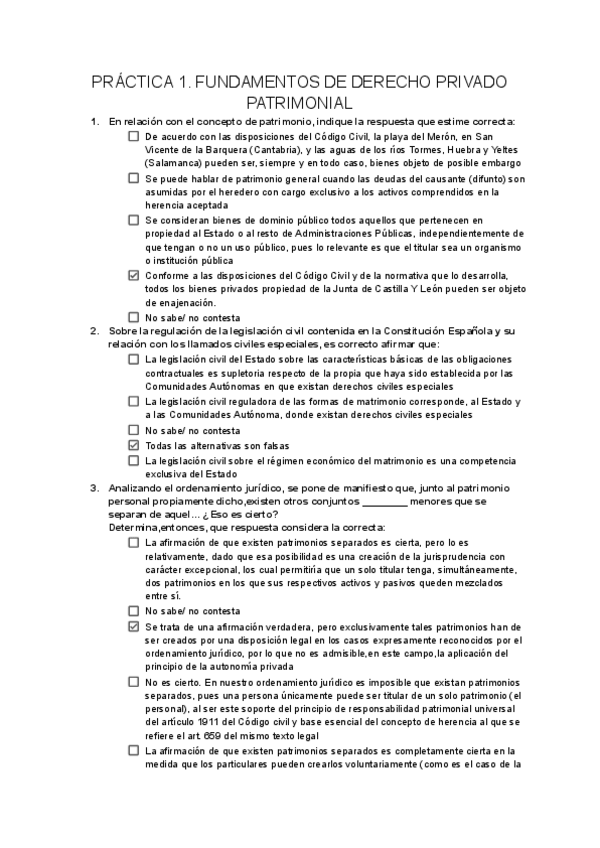 PRÁCTICA 1. FUNDAMENTOS DE DERECHO PRIVADO PATRIMONIAL

1. En relación con el concepto de patrimonio, indique la respuesta que estime correcta:

☐ De acuerdo con las disposiciones del Código Civil, la playa del Merón, en San Vicente de la Barquera (Cantabria), y las aguas de los ríos Tormes, Huebra y Yeltes (Salamanca) pueden ser, siempre y en todo caso, bienes objeto de posible embargo

☐ Se puede hablar de patrimonio general cuando las deudas del causante (difunto) son asumidas por el heredero con cargo exclusivo a los activos comprendidos en la herencia aceptada

☐ Se consideran bienes de dominio público todos aquellos que pertenecen en propiedad al Estado o al resto de Administraciones Públicas, independientemente de que tengan o no un uso público, pues lo relevante es que el titular sea un organismo o institución pública

☑ Conforme a las disposiciones del Código Civil y de la normativa que lo desarrolla, todos los bienes privados propiedad de la Junta de Castilla Y León pueden ser objeto de enajenación.

☐ No sabe/ no contesta

2. Sobre la regulación de la legislación civil contenida en la Constitución Española y su relación con los llamados civiles especiales, es correcto afirmar que:

☐ La legislación civil del Estado sobre las características básicas de las obligaciones contractuales es supletoria respecto de la propia que haya sido establecida por las Comunidades Autónomas en que existan derechos civiles especiales

☐ La legislación civil reguladora de las formas de matrimonio corresponde, al Estado y a las Comunidades Autónoma, donde existan derechos civiles especiales

☐ No sabe/ no contesta

☑ Todas las alternativas son falsas

☐ La legislación civil sobre el régimen económico del matrimonio es una competencia exclusiva del Estado

3. Analizando el ordenamiento jurídico, se pone de manifiesto que, junto al patrimonio personal propiamente dicho,existen otros conjuntos ________ menores que se separan de aquel… ¿Eso es cierto?
Determina,entonces, que respuesta considera la correcta:

☐ La afirmación de que existen patrimonios separados es cierta, pero lo es relativamente, dado que esa posibilidad es una creación de la jurisprudencia con carácter excepcional, los cual permitiría que un solo titular tenga, simultáneamente, dos patrimonios en los que sus respectivos activos y pasivos queden mezclados entre sí.

☐ No sabe/ no contesta

☑ Se trata de una afirmación verdadera, pero exclusivamente tales patrimonios han de ser creados por una disposición legal en los casos expresamente reconocidos por el ordenamiento jurídico, por lo que no es admisible,en este campo,la aplicación del principio de la autonomía privada

☐ No es cierto. En nuestro ordenamiento jurídico es imposible que existan patrimonios separados, pues una persona únicamente puede ser titular de un solo patrimonio (el personal), al ser este soporte del principio de responsabilidad patrimonial universal del artículo 1911 del Código civil y base esencial del concepto de herencia al que se refiere el art. 659 del mismo texto legal

☐ La afirmación de que existen patrimonios separados es completamente cierta en la medida que los particulares pueden crearlos voluntariamente (como es el caso de la